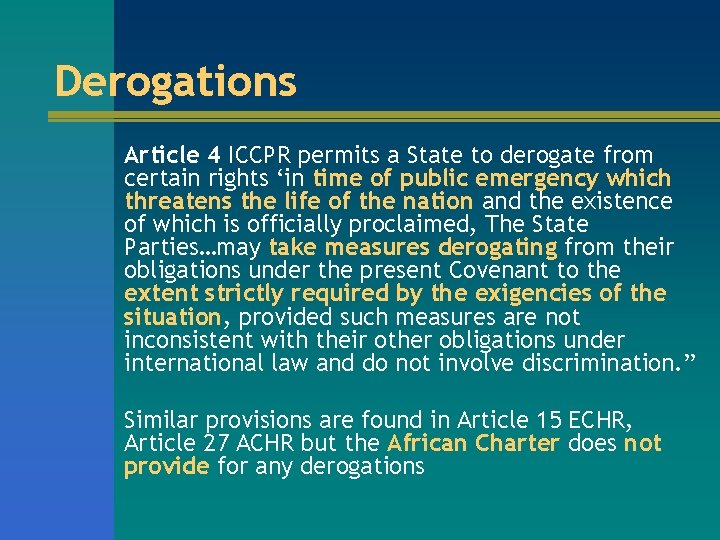 Derogations

Article 4 ICCPR permits a State to derogate from certain rights 'in time of public emergency which threatens the life of the nation and the existence of which is officially proclaimed, The State Parties…may take measures derogating from their obligations under the present Covenant to the extent strictly required by the exigencies of the situation, provided such measures are not inconsistent with their other obligations under international law and do not involve discrimination."

Similar provisions are found in Article 15 ECHR, Article 27 ACHR but the African Charter does not provide for any derogations